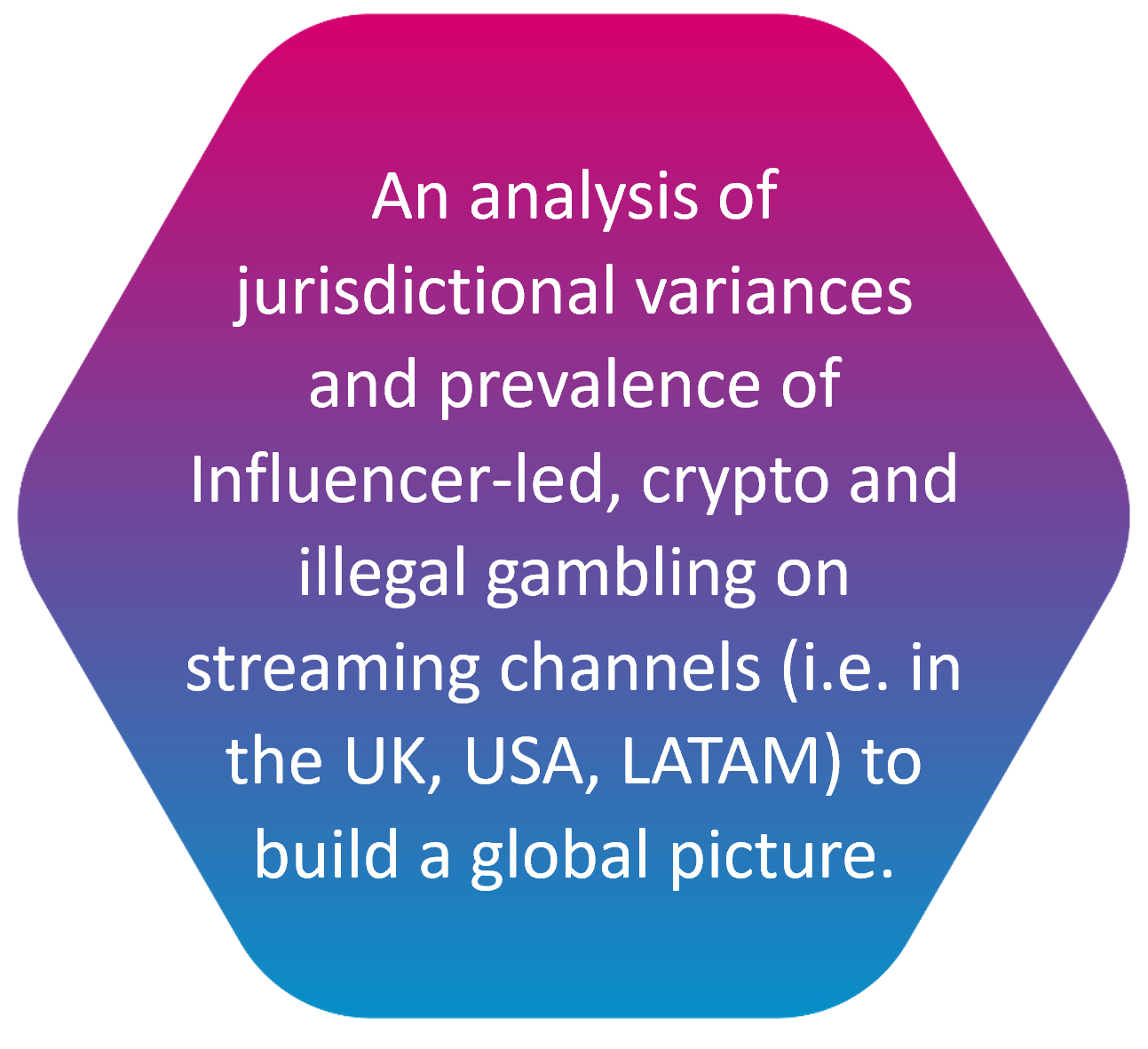 An analysis of jurisdictional variances and prevalence of Influencer-led, crypto and illegal gambling on streaming channels (i.e. in the UK, USA, LATAM) to build a global picture.